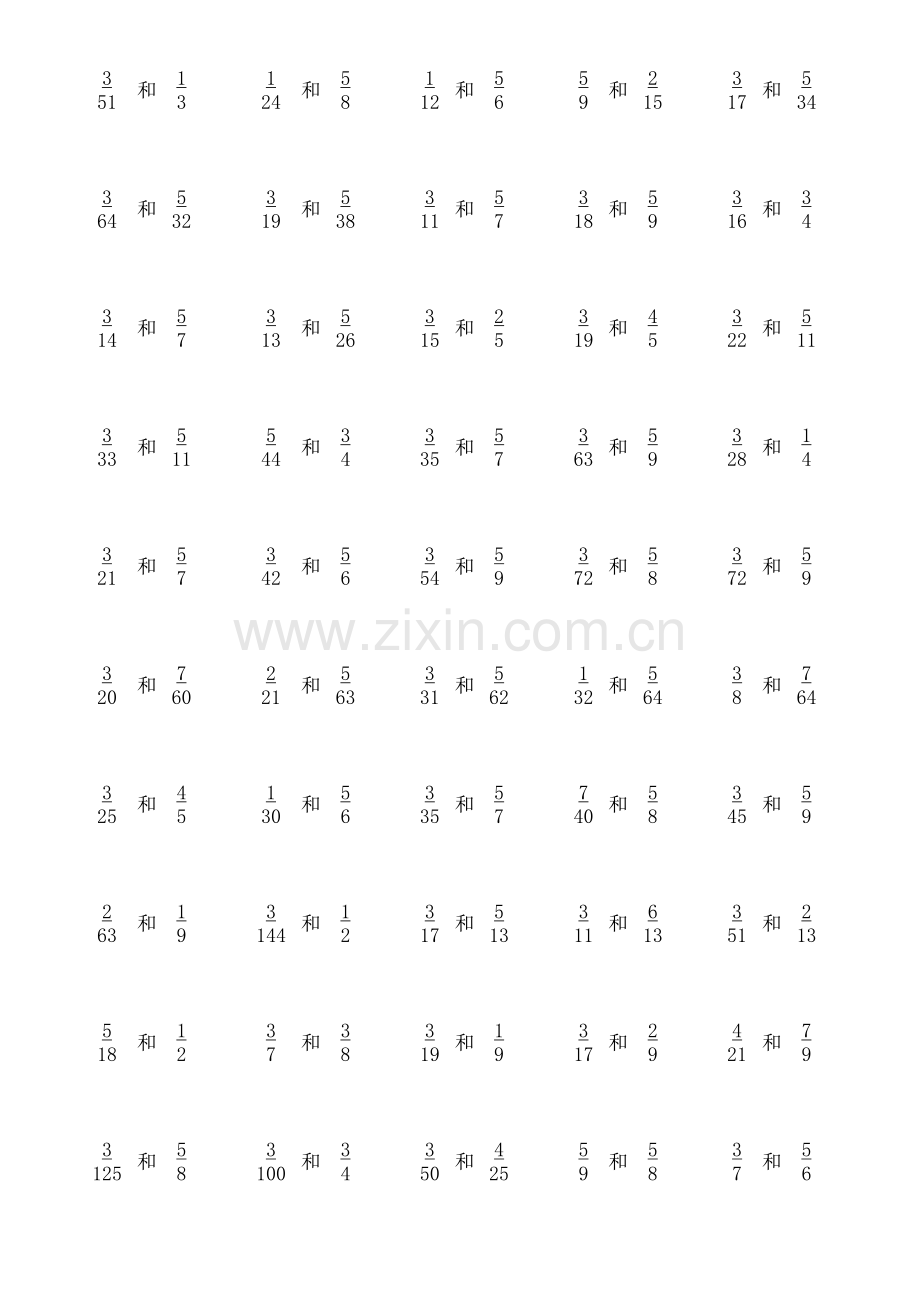 $\frac{3}{51}$ 和 $\frac{1}{3}$ $\frac{1}{24}$ 和 $\frac{5}{8}$ $\frac{1}{12}$ 和 $\frac{5}{6}$ $\frac{5}{9}$ 和 $\frac{2}{15}$ $\frac{3}{17}$ 和 $\frac{5}{34}$

$\frac{3}{64}$ 和 $\frac{5}{32}$ $\frac{3}{19}$ 和 $\frac{5}{38}$ $\frac{3}{11}$ 和 $\frac{5}{7}$ $\frac{3}{18}$ 和 $\frac{5}{9}$ $\frac{3}{16}$ 和 $\frac{3}{4}$

$\frac{3}{14}$ 和 $\frac{5}{7}$ $\frac{3}{13}$ 和 $\frac{5}{26}$ $\frac{3}{15}$ 和 $\frac{2}{5}$ $\frac{3}{19}$ 和 $\frac{4}{5}$ $\frac{3}{22}$ 和 $\frac{5}{11}$

$\frac{3}{33}$ 和 $\frac{5}{11}$ $\frac{5}{44}$ 和 $\frac{3}{4}$ $\frac{3}{35}$ 和 $\frac{5}{7}$ $\frac{3}{63}$ 和 $\frac{5}{9}$ $\frac{3}{28}$ 和 $\frac{1}{4}$

$\frac{3}{21}$ 和 $\frac{5}{7}$ $\frac{3}{42}$ 和 $\frac{5}{6}$ $\frac{3}{54}$ 和 $\frac{5}{9}$ $\frac{3}{72}$ 和 $\frac{5}{8}$ $\frac{3}{72}$ 和 $\frac{5}{9}$

www.zixin.com.cn

$\frac{3}{20}$ 和 $\frac{7}{60}$ $\frac{2}{21}$ 和 $\frac{5}{63}$ $\frac{3}{31}$ 和 $\frac{5}{62}$ $\frac{1}{32}$ 和 $\frac{5}{64}$ $\frac{3}{8}$ 和 $\frac{7}{64}$

$\frac{3}{25}$ 和 $\frac{4}{5}$ $\frac{1}{30}$ 和 $\frac{5}{6}$ $\frac{3}{35}$ 和 $\frac{5}{7}$ $\frac{7}{40}$ 和 $\frac{5}{8}$ $\frac{3}{45}$ 和 $\frac{5}{9}$

$\frac{2}{63}$ 和 $\frac{1}{9}$ $\frac{3}{144}$ 和 $\frac{1}{2}$ $\frac{3}{17}$ 和 $\frac{5}{13}$ $\frac{3}{11}$ 和 $\frac{6}{13}$ $\frac{3}{51}$ 和 $\frac{2}{13}$

$\frac{5}{18}$ 和 $\frac{1}{2}$ $\frac{3}{7}$ 和 $\frac{3}{8}$ $\frac{3}{19}$ 和 $\frac{1}{9}$ $\frac{3}{17}$ 和 $\frac{2}{9}$ $\frac{4}{21}$ 和 $\frac{7}{9}$

$\frac{3}{125}$ 和 $\frac{5}{8}$ $\frac{3}{100}$ 和 $\frac{3}{4}$ $\frac{3}{50}$ 和 $\frac{4}{25}$ $\frac{5}{9}$ 和 $\frac{5}{8}$ $\frac{3}{7}$ 和 $\frac{5}{6}$